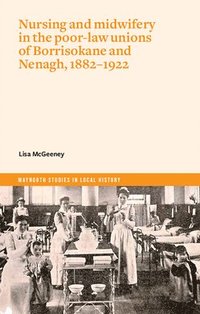 Nursing and midwifery in the poor-law unions of Borrisokane and Nenagh, 1882–1922

Lisa McGeeney

MAYNOOTH STUDIES IN LOCAL HISTORY